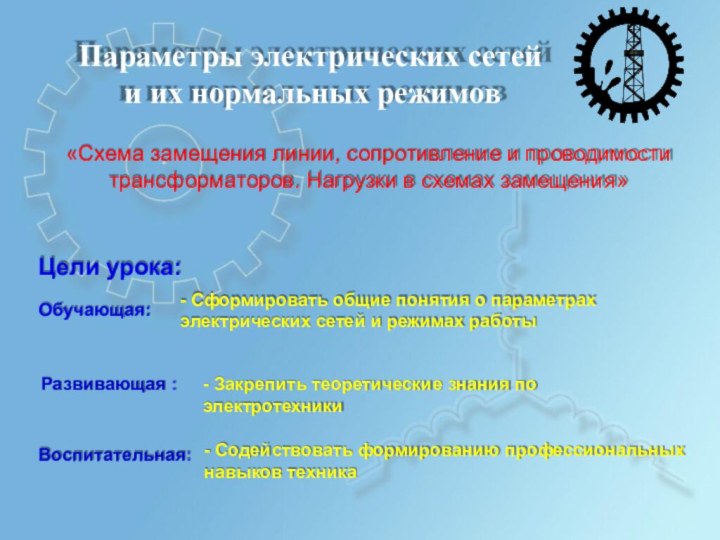 Параметры электрических сетей и их нормальных режимов

«Схема замещения линии, сопротивление и проводимости трансформаторов. Нагрузки в схемах замещения»

Цели урока:

Обучающая: - Сформировать общие понятия о параметрах электрических сетей и режимах работы

Развивающая : - Закрепить теоретические знания по электротехники

Воспитательная: - Содействовать формированию профессиональных навыков техника